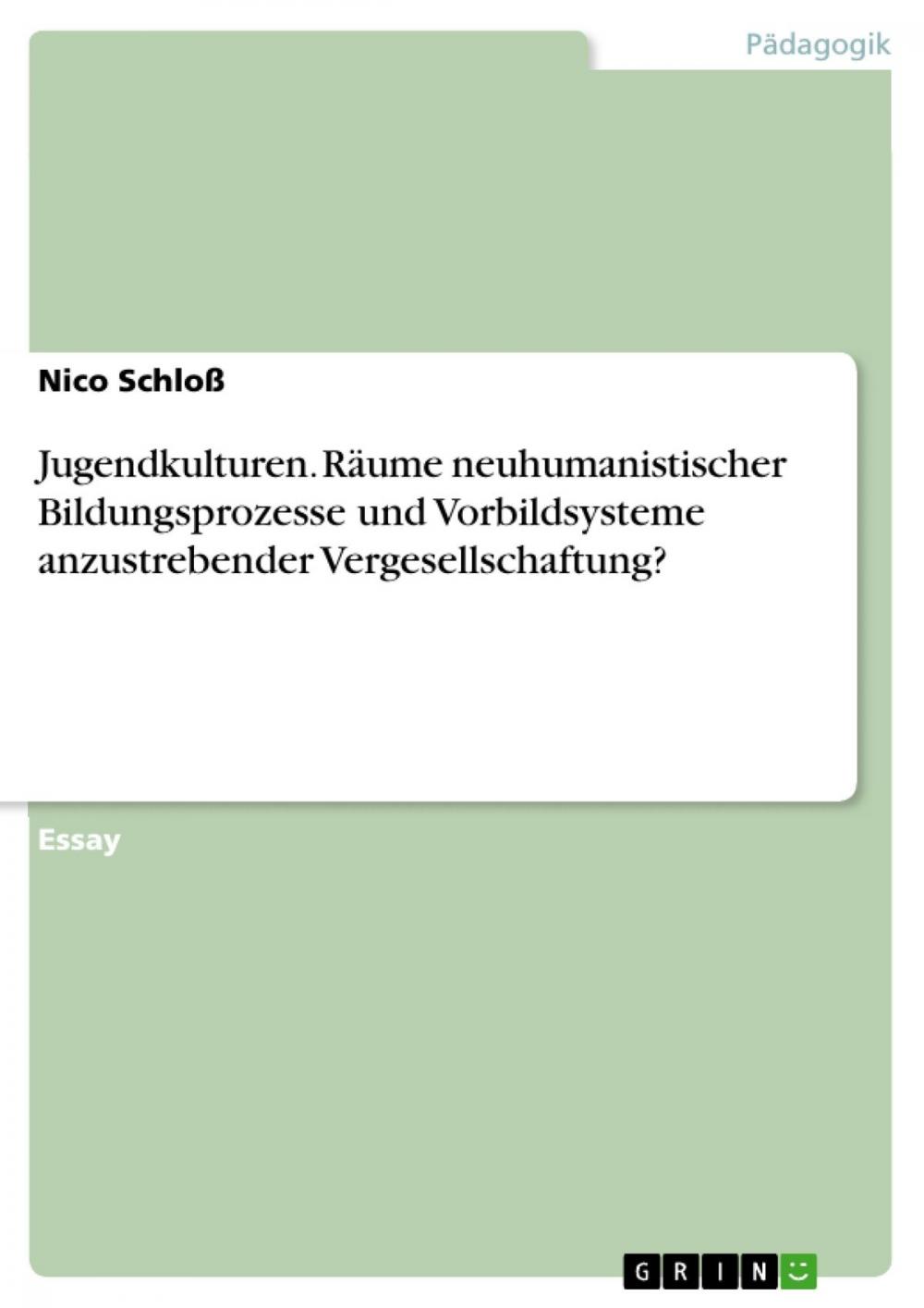 Pädagogik

Nico Schloß

Jugendkulturen. Räume neuhumanistischer Bildungsprozesse und Vorbildsysteme anzustrebender Vergesellschaftung?

Essay

GRIN